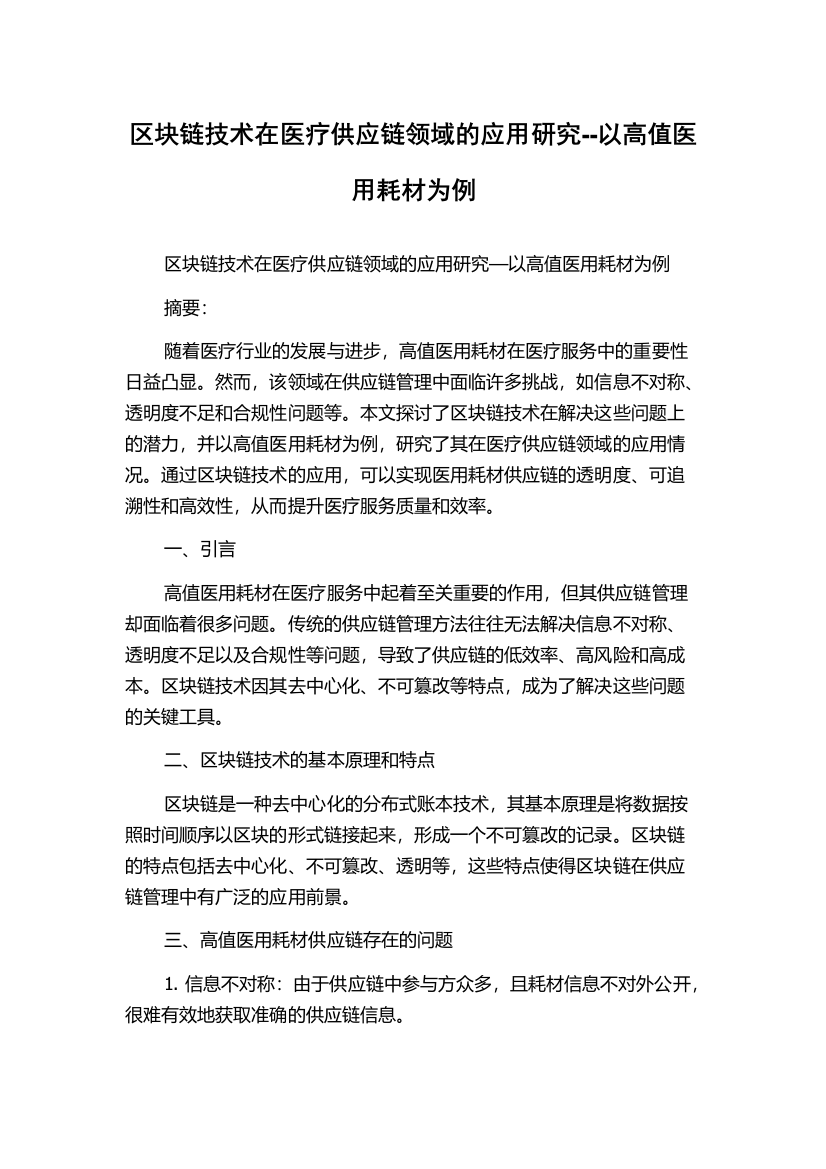 区块链技术在医疗供应链领域的应用研究--以高值医用耗材为例

区块链技术在医疗供应链领域的应用研究—以高值医用耗材为例

摘要：

随着医疗行业的发展与进步，高值医用耗材在医疗服务中的重要性日益凸显。然而，该领域在供应链管理中面临许多挑战，如信息不对称、透明度不足和合规性问题等。本文探讨了区块链技术在解决这些问题上的潜力，并以高值医用耗材为例，研究了其在医疗供应链领域的应用情况。通过区块链技术的应用，可以实现医用耗材供应链的透明度、可追溯性和高效性，从而提升医疗服务质量和效率。

一、引言

高值医用耗材在医疗服务中起着至关重要的作用，但其供应链管理却面临着很多问题。传统的供应链管理方法往往无法解决信息不对称、透明度不足以及合规性等问题，导致了供应链的低效率、高风险和高成本。区块链技术因其去中心化、不可篡改等特点，成为了解决这些问题的关键工具。

二、区块链技术的基本原理和特点

区块链是一种去中心化的分布式账本技术，其基本原理是将数据按照时间顺序以区块的形式链接起来，形成一个不可篡改的记录。区块链的特点包括去中心化、不可篡改、透明等，这些特点使得区块链在供应链管理中有广泛的应用前景。

三、高值医用耗材供应链存在的问题

1. 信息不对称：由于供应链中参与方众多，且耗材信息不对外公开，很难有效地获取准确的供应链信息。